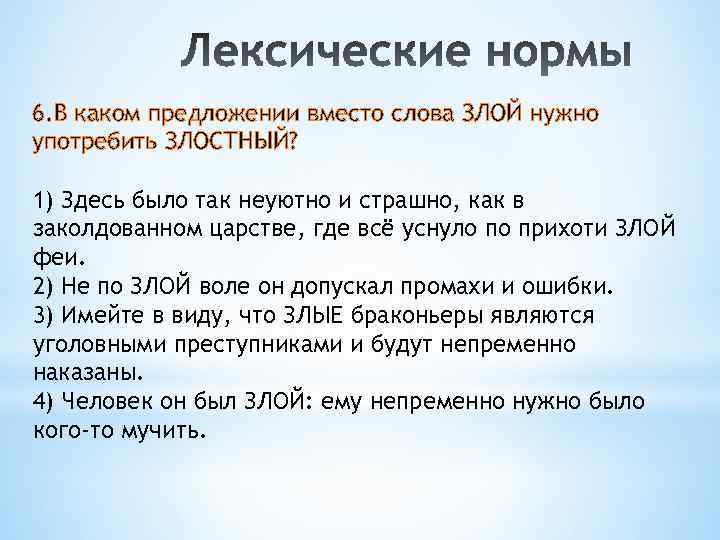 Лексические нормы

6.В каком предложении вместо слова ЗЛОЙ нужно употребить ЗЛОСТНЫЙ?

1) Здесь было так неуютно и страшно, как в заколдованном царстве, где всё уснуло по прихоти ЗЛОЙ феи.
2) Не по ЗЛОЙ воле он допускал промахи и ошибки.
3) Имейте в виду, что ЗЛЫЕ браконьеры являются уголовными преступниками и будут непременно наказаны.
4) Человек он был ЗЛОЙ: ему непременно нужно было кого-то мучить.